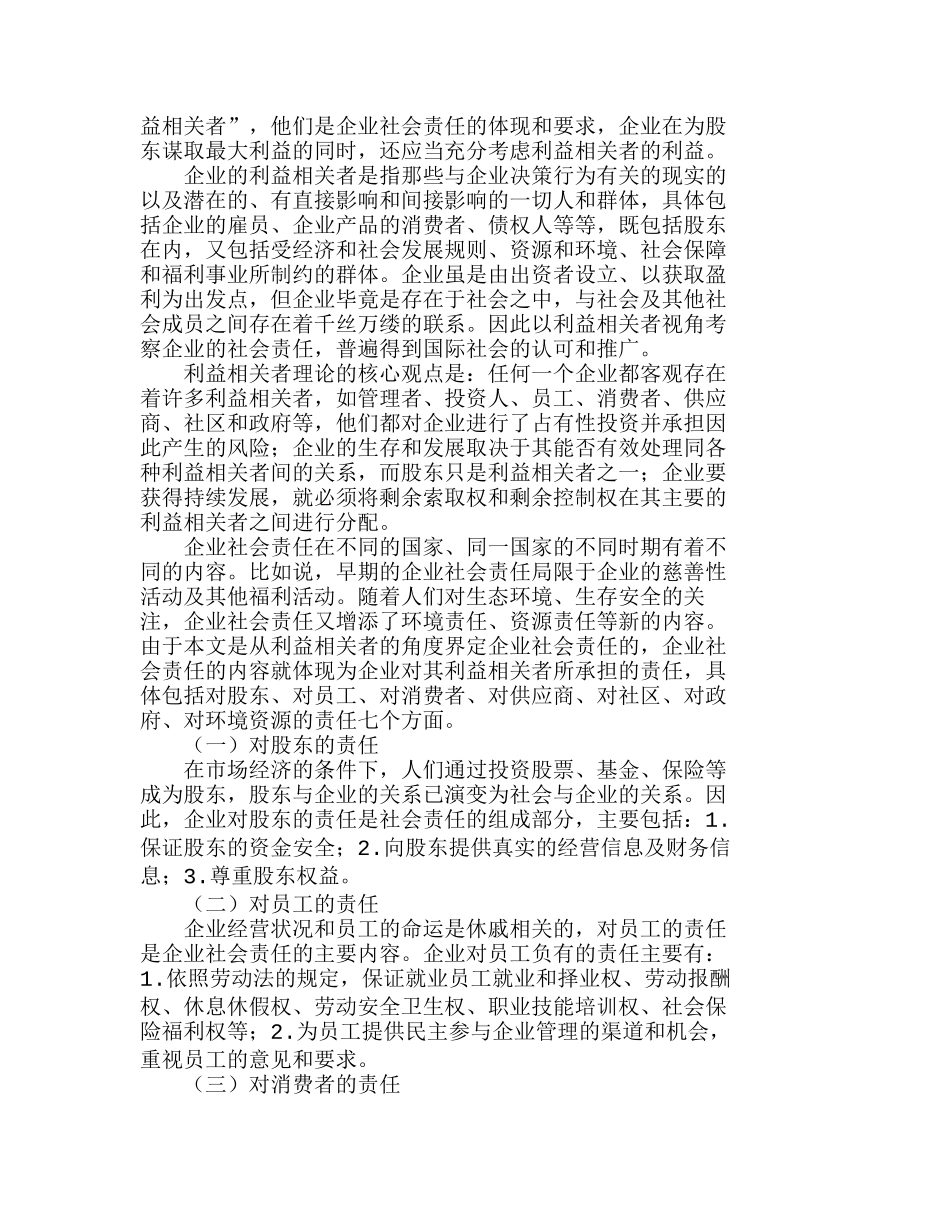 益相关者”，他们是企业社会责任的体现和要求，企业在为股东谋取最大利益的同时，还应当充分考虑利益相关者的利益。

企业的利益相关者是指那些与企业决策行为有关的现实的以及潜在的、有直接影响和间接影响的一切人和群体，具体包括企业的雇员、企业产品的消费者、债权人等等，既包括股东在内，又包括受经济和社会发展规则、资源和环境、社会保障和福利事业所制约的群体。企业虽是由出资者设立、以获取盈利为出发点，但企业毕竟是存在于社会之中，与社会及其他社会成员之间存在着千丝万缕的联系。因此以利益相关者视角考察企业的社会责任，普遍得到国际社会的认可和推广。

利益相关者理论的核心观点是：任何一个企业都客观存在着许多利益相关者，如管理者、投资人、员工、消费者、供应商、社区和政府等，他们都对企业进行了占有性投资并承担因此产生的风险；企业的生存和发展取决于其能否有效处理同各种利益相关者间的关系，而股东只是利益相关者之一；企业要获得持续发展，就必须将剩余索取权和剩余控制权在其主要的利益相关者之间进行分配。

企业社会责任在不同的国家、同一国家的不同时期有着不同的内容。比如说，早期的企业社会责任局限于企业的慈善性活动及其他福利活动。随着人们对生态环境、生存安全的关注，企业社会责任又增添了环境责任、资源责任等新的内容。由于本文是从利益相关者的角度界定企业社会责任的，企业社会责任的内容就体现为企业对其利益相关者所承担的责任，具体包括对股东、对员工、对消费者、对供应商、对社区、对政府、对环境资源的责任七个方面。

（一）对股东的责任

在市场经济的条件下，人们通过投资股票、基金、保险等成为股东，股东与企业的关系已演变为社会与企业的关系。因此，企业对股东的责任是社会责任的组成部分，主要包括：1.保证股东的资金安全；2.向股东提供真实的经营信息及财务信息；3.尊重股东权益。

（二）对员工的责任

企业经营状况和员工的命运是休戚相关的，对员工的责任是企业社会责任的主要内容。企业对员工负有的责任主要有：1.依照劳动法的规定，保证就业员工就业和择业权、劳动报酬权、休息休假权、劳动安全卫生权、职业技能培训权、社会保险福利权等；2.为员工提供民主参与企业管理的渠道和机会，重视员工的意见和要求。

（三）对消费者的责任